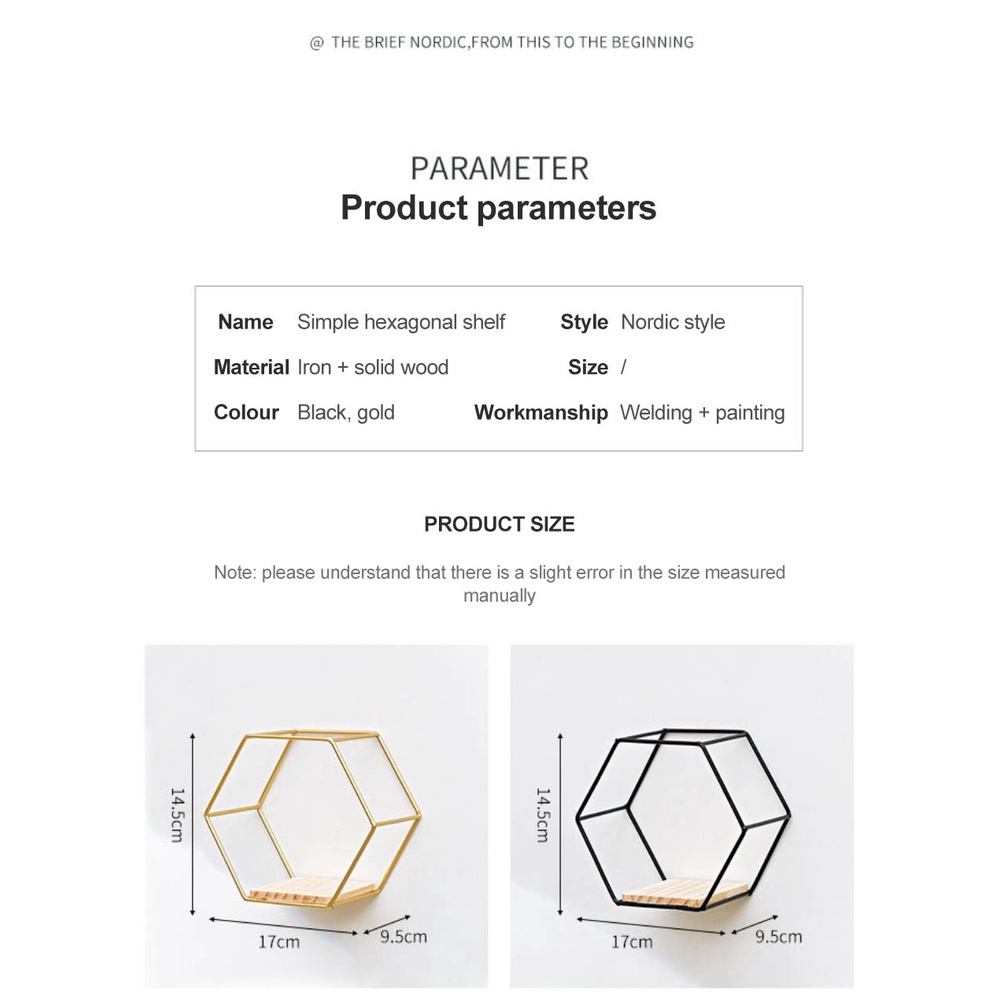 @ THE BRIEF NORDIC,FROM THIS TO THE BEGINNING

PARAMETER
Product parameters

| Name | Simple hexagonal shelf | Style | Nordic style |
|---|---|---|---|
| Material | Iron + solid wood | Size | / |
| Colour | Black, gold | Workmanship | Welding + painting |

PRODUCT SIZE

Note: please understand that there is a slight error in the size measured manually

14.5cm
17cm
9.5cm

14.5cm
17cm
9.5cm